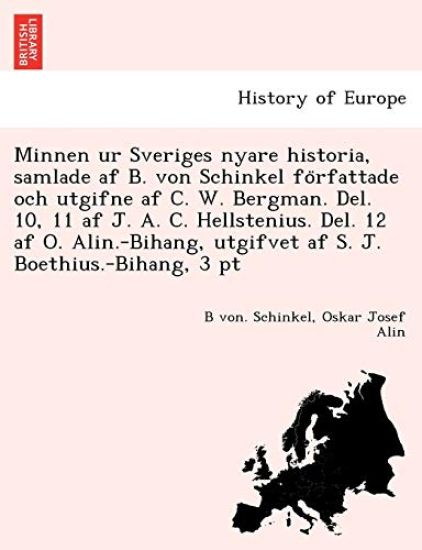 BRITISH LIBRARY

History of Europe

Minnen ur Sveriges nyare historia, samlade af B. von Schinkel författade och utgifne af C. W. Bergman. Del. 10, 11 af J. A. C. Hellstenius. Del. 12 af O. Alin.-Bihang, utgifvet af S. J. Boethius.-Bihang, 3 pt

B von. Schinkel, Oskar Josef Alin